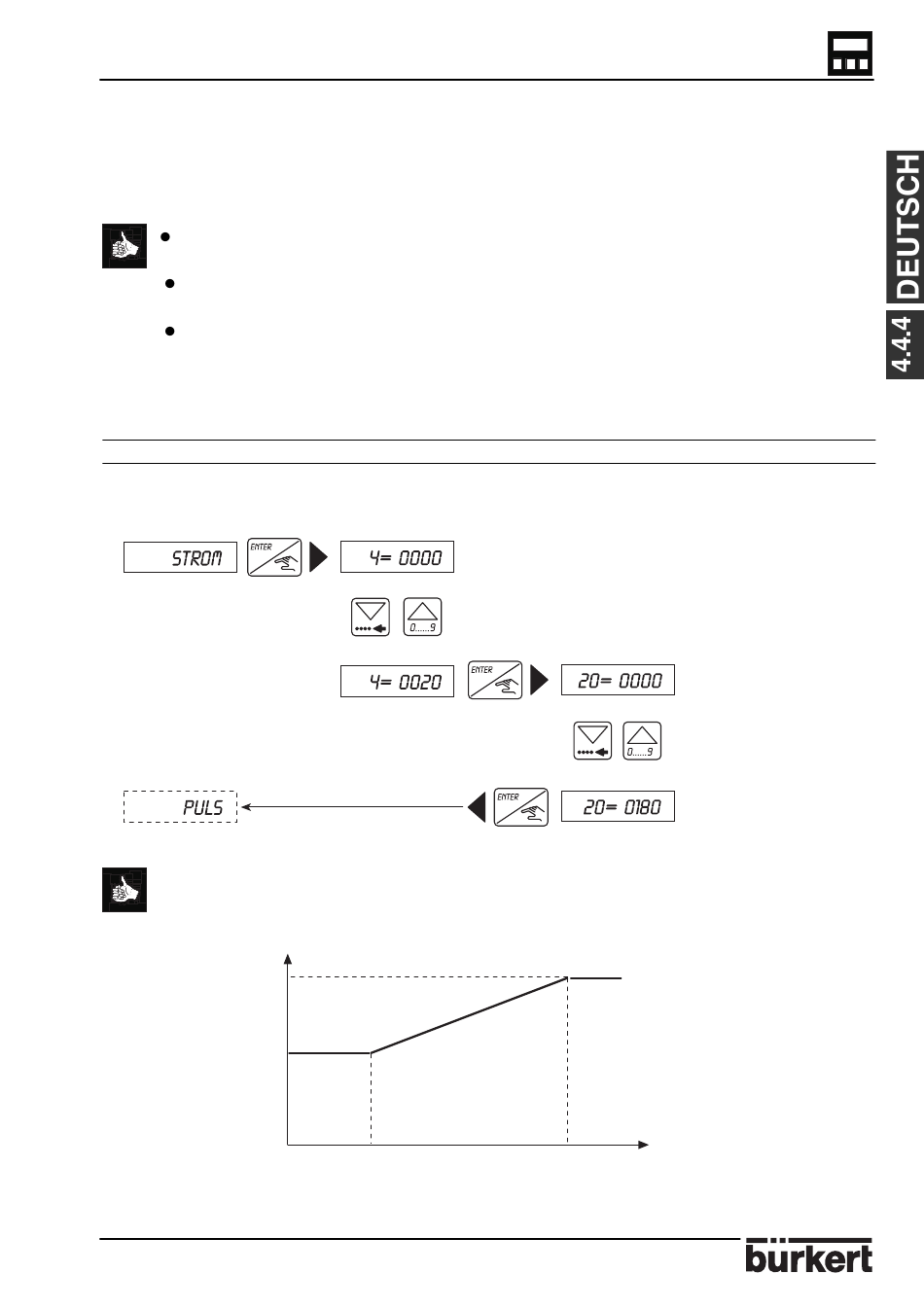 DEUTSCH

4.4.4

STROM

ENTER

4= 0000

0......9

4= 0020

ENTER

20= 0000

0......9

PULS

ENTER

20= 0180

bürkert